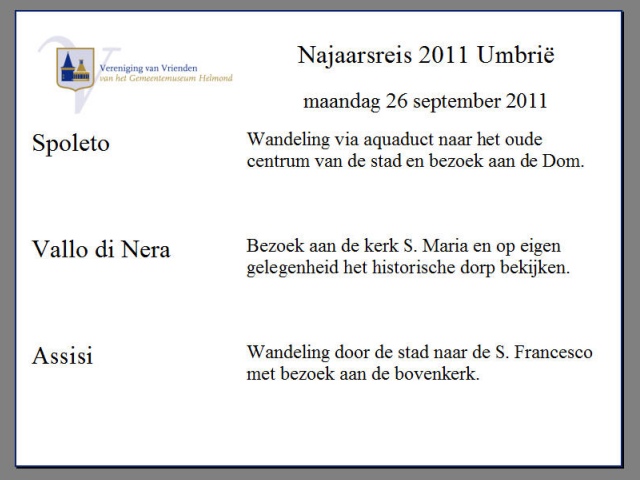 Vereniging van Vrienden
van het Gemeentemuseum Helmond

Najaarsreis 2011 Umbrië

maandag 26 september 2011

Spoleto

Wandeling via aquaduct naar het oude centrum van de stad en bezoek aan de Dom.

Vallo di Nera

Bezoek aan de kerk S. Maria en op eigen gelegenheid het historische dorp bekijken.

Assisi

Wandeling door de stad naar de S. Francesco met bezoek aan de bovenkerk.